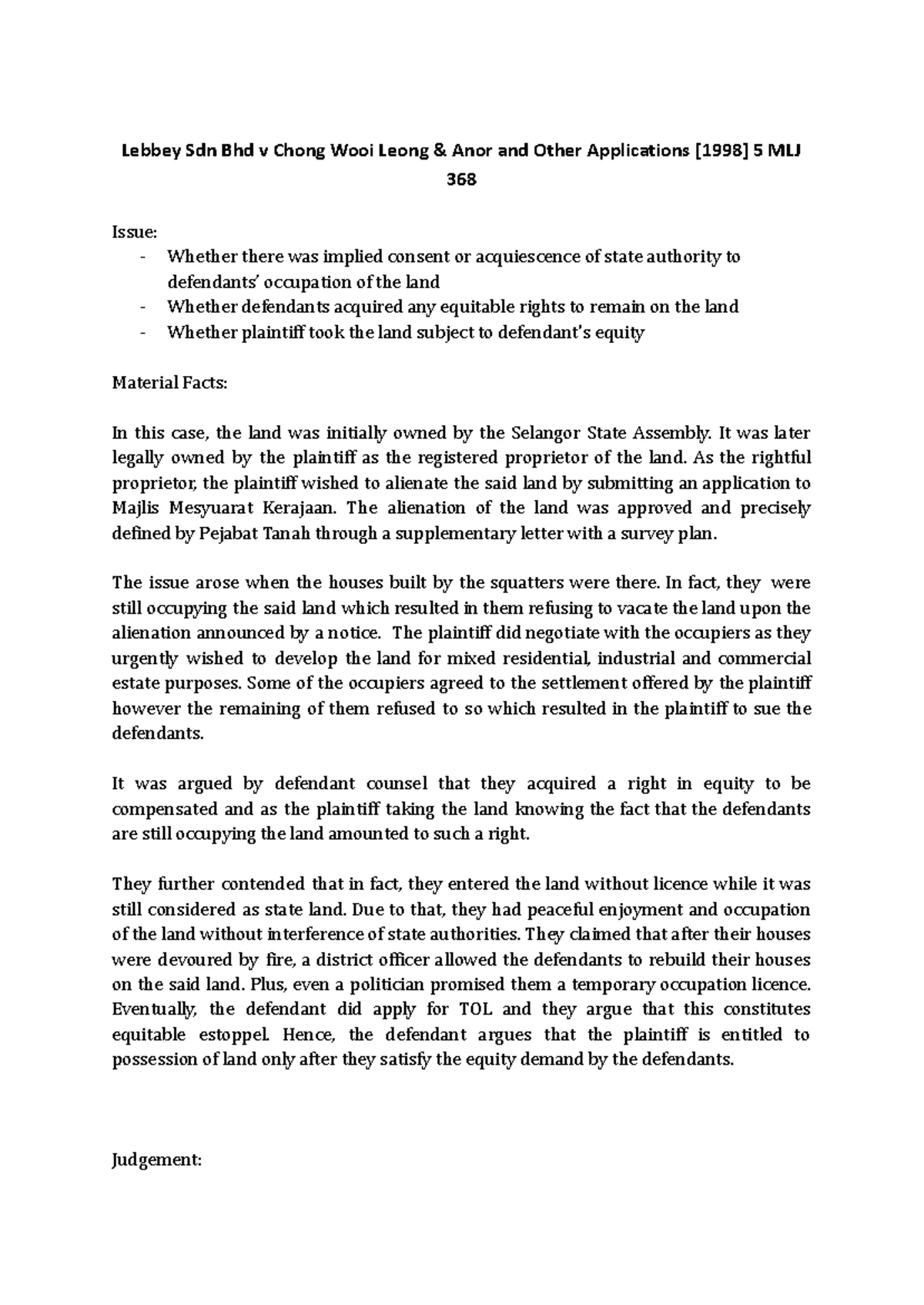 Lebbey Sdn Bhd v Chong Wooi Leong & Anor and Other Applications [1998] 5 MLJ 368

Issue:
- Whether there was implied consent or acquiescence of state authority to defendants' occupation of the land
- Whether defendants acquired any equitable rights to remain on the land
- Whether plaintiff took the land subject to defendant's equity

Material Facts:

In this case, the land was initially owned by the Selangor State Assembly. It was later legally owned by the plaintiff as the registered proprietor of the land. As the rightful proprietor, the plaintiff wished to alienate the said land by submitting an application to Majlis Mesyuarat Kerajaan. The alienation of the land was approved and precisely defined by Pejabat Tanah through a supplementary letter with a survey plan.

The issue arose when the houses built by the squatters were there. In fact, they were still occupying the said land which resulted in them refusing to vacate the land upon the alienation announced by a notice. The plaintiff did negotiate with the occupiers as they urgently wished to develop the land for mixed residential, industrial and commercial estate purposes. Some of the occupiers agreed to the settlement offered by the plaintiff however the remaining of them refused to so which resulted in the plaintiff to sue the defendants.

It was argued by defendant counsel that they acquired a right in equity to be compensated and as the plaintiff taking the land knowing the fact that the defendants are still occupying the land amounted to such a right.

They further contended that in fact, they entered the land without licence while it was still considered as state land. Due to that, they had peaceful enjoyment and occupation of the land without interference of state authorities. They claimed that after their houses were devoured by fire, a district officer allowed the defendants to rebuild their houses on the said land. Plus, even a politician promised them a temporary occupation licence. Eventually, the defendant did apply for TOL and they argue that this constitutes equitable estoppel. Hence, the defendant argues that the plaintiff is entitled to possession of land only after they satisfy the equity demand by the defendants.

Judgement: